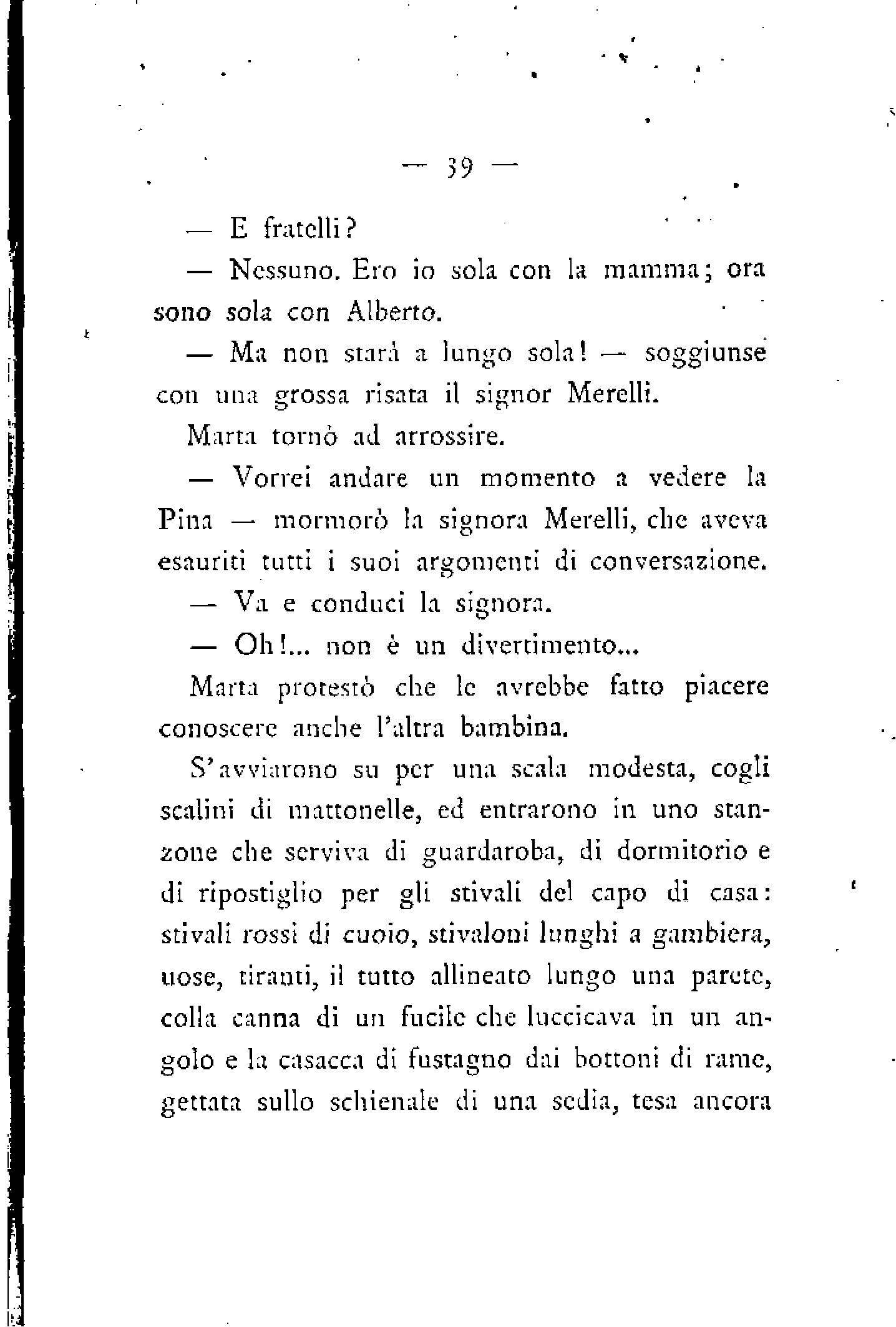 — 39 —

— E fratelli?

— Nessuno. Ero io sola con la mamma; ora sono sola con Alberto.

— Ma non starà a lungo sola! — soggiunse con una grossa risata il signor Merelli.

Marta tornò ad arrossire.

— Vorrei andare un momento a vedere la Pina — mormorò la signora Merelli, che aveva esauriti tutti i suoi argomenti di conversazione.

— Va e conduci la signora.

— Oh!... non è un divertimento...

Marta protestò che le avrebbe fatto piacere conoscere anche l'altra bambina.

S'avviarono su per una scala modesta, cogli scalini di mattonelle, ed entrarono in uno stanzone che serviva di guardaroba, di dormitorio e di ripostiglio per gli stivali del capo di casa: stivali rossi di cuoio, stivaloni lunghi a gambiera, uose, tiranti, il tutto allineato lungo una parete, colla canna di un fucile che luccicava in un angolo e la casacca di fustagno dai bottoni di rame, gettata sullo schienale di una sedia, tesa ancora